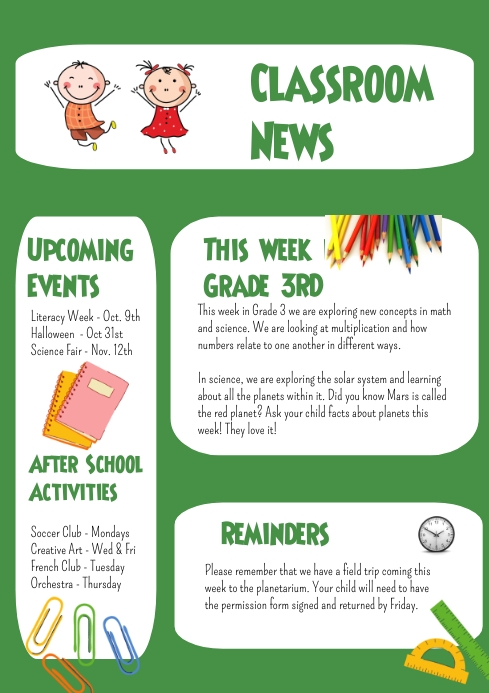 CLASSROOM NEWS

UPCOMING EVENTS

Literacy Week - Oct. 9th
Halloween - Oct 31st
Science Fair - Nov. 12th

AFTER SCHOOL ACTIVITIES

Soccer Club - Mondays
Creative Art - Wed & Fri
French Club - Tuesday
Orchestra - Thursday

THIS WEEK GRADE 3RD

This week in Grade 3 we are exploring new concepts in math and science. We are looking at multiplication and how numbers relate to one another in different ways.

In science, we are exploring the solar system and learning about all the planets within it. Did you know Mars is called the red planet? Ask your child facts about planets this week! They love it!

REMINDERS

Please remember that we have a field trip coming this week to the planetarium. Your child will need to have the permission form signed and returned by Friday.